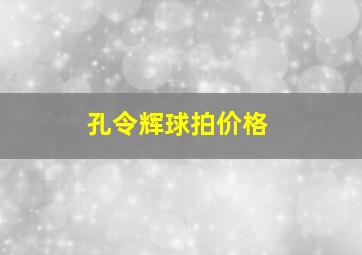 孔令辉球拍价格